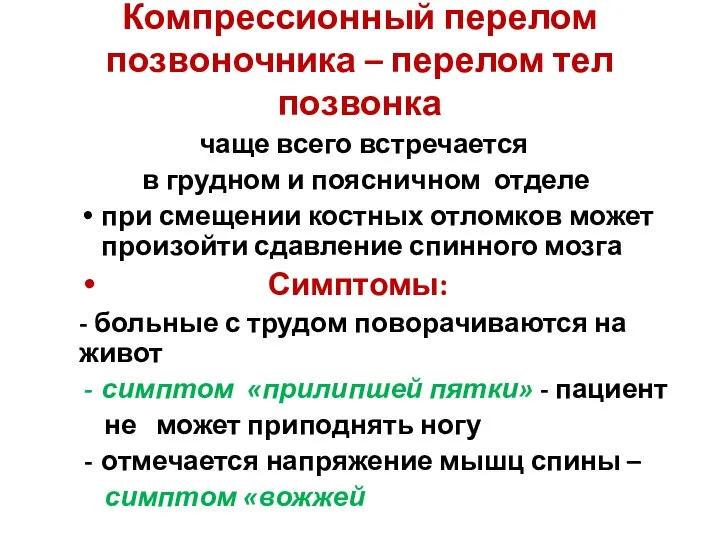 Компрессионный перелом позвоночника – перелом тел позвонка

чаще всего встречается
в грудном и поясничном отделе

• при смещении костных отломков может произойти сдавление спинного мозга

• Симптомы:

- больные с трудом поворачиваются на живот

- симптом «прилипшей пятки» - пациент не может приподнять ногу

- отмечается напряжение мышц спины – симптом «вожжей